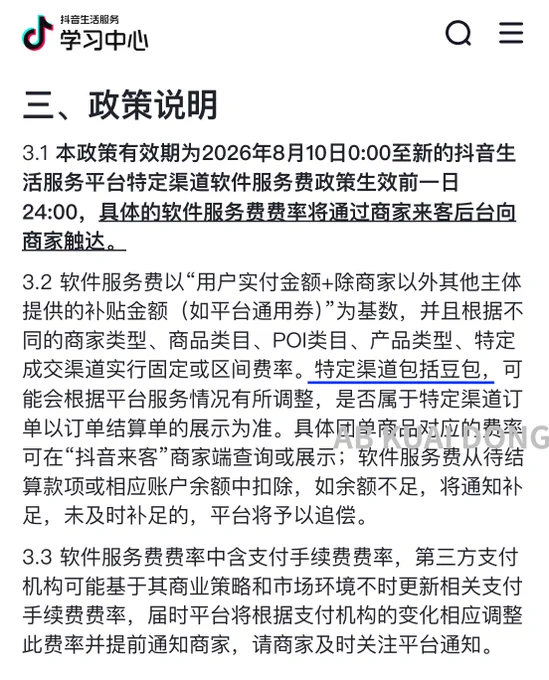 抖音生活服务
学习中心

三、政策说明

3.1 本政策有效期为2026年8月10日0:00至新的抖音生活服务平台特定渠道软件服务费政策生效前一日24:00，具体的软件服务费费率将通过商家来客后台向商家触达。

3.2 软件服务费以“用户实付金额+除商家以外其他主体提供的补贴金额（如平台通用券）”为基数，并且根据不同的商家类型、商品类目、POI类目、产品类型、特定成交渠道实行固定或区间费率。特定渠道包括豆包，可能会根据平台服务情况有所调整，是否属于特定渠道订单以订单结算单的展示为准。具体团单商品对应的费率可在“抖音来客”商家端查询或展示；软件服务费从待结算款项或相应账户余额中扣除，如余额不足，将通知补足，未及时补足的，平台将予以追偿。

AB KUAI DONG

3.3 软件服务费费率中含支付手续费费率，第三方支付机构可能基于其商业策略和市场环境不时更新相关支付手续费费率，届时平台将根据支付机构的变化相应调整此费率并提前通知商家，请商家及时关注平台通知。